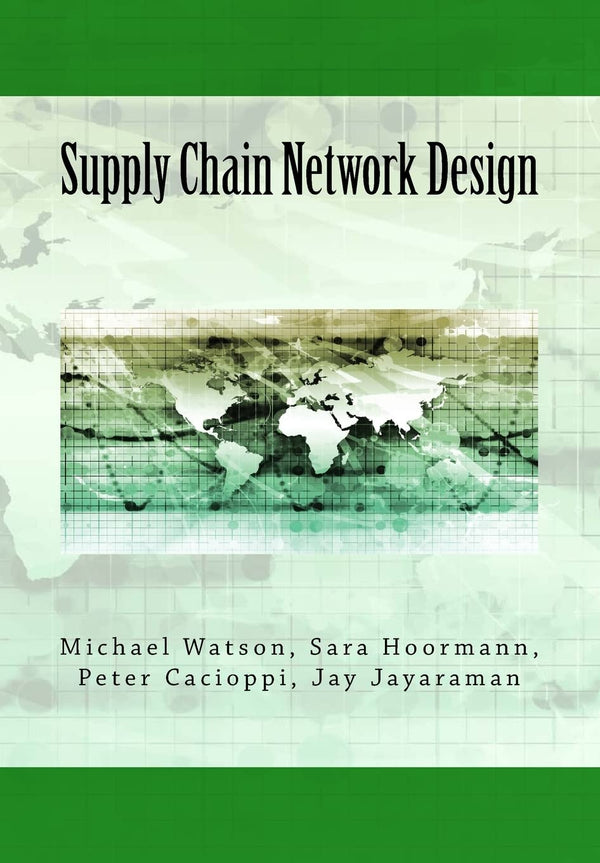 Supply Chain Network Design

Michael Watson, Sara Hoormann, Peter Cacioppi, Jay Jayaraman